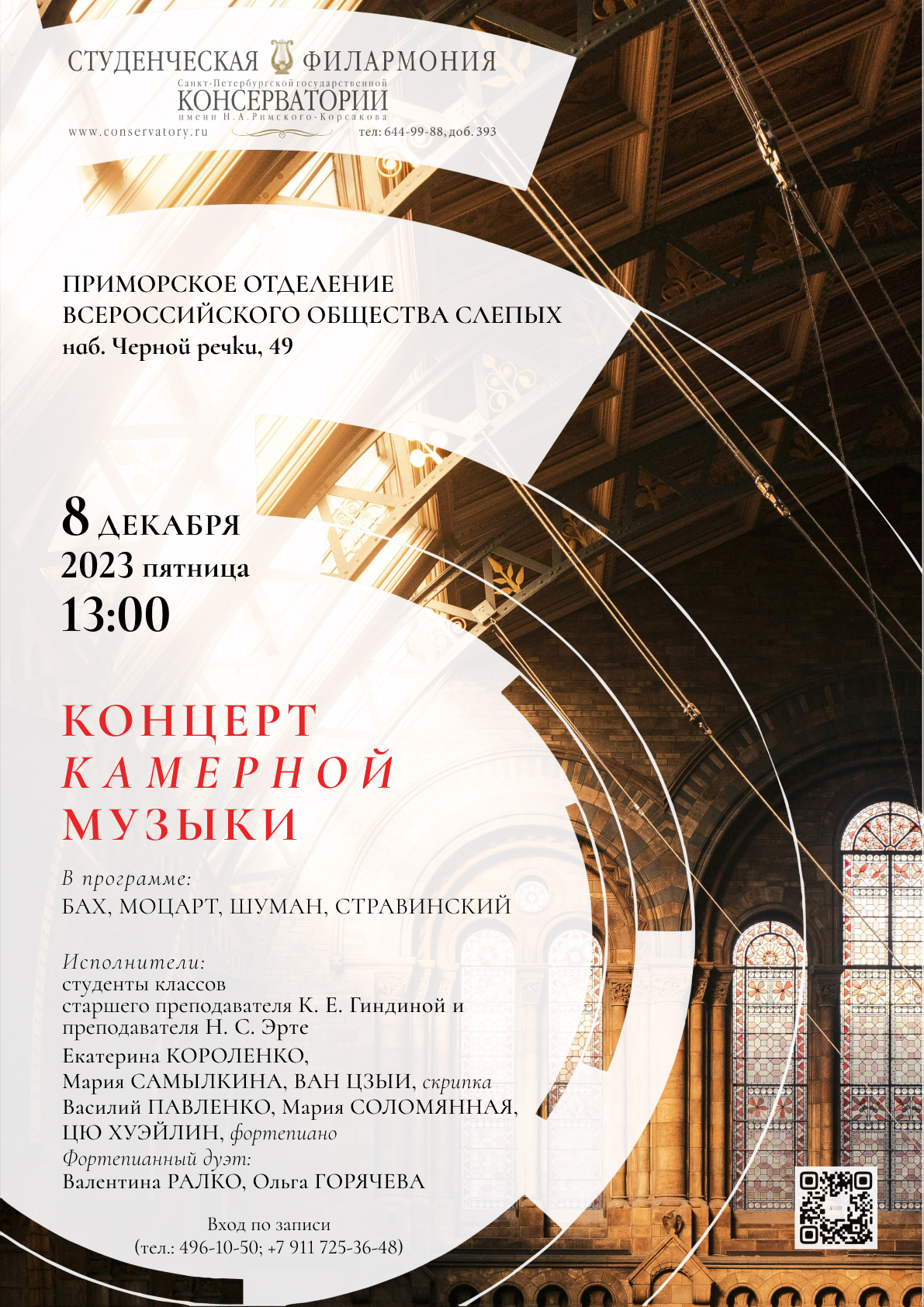 СТУДЕНЧЕСКАЯ ФИЛАРМОНИЯ
Санкт-Петербургской государственной
КОНСЕРВАТОРИИ
имени Н.А.Римского-Корсакова
www.conservatory.ru
тел: 644-99-88, доб. 393

ПРИМОРСКОЕ ОТДЕЛЕНИЕ
ВСЕРОССИЙСКОГО ОБЩЕСТВА СЛЕПЫХ
наб. Черной речки, 49

8 ДЕКАБРЯ
2023 пятница
13:00

КОНЦЕРТ
КАМЕРНОЙ
МУЗЫКИ

В программе:
БАХ, МОЦАРТ, ШУМАН, СТРАВИНСКИЙ

Исполнители:
студенты классов
старшего преподавателя К. Е. Гиндиной и
преподавателя Н. С. Эрте
Екатерина КОРОЛЕНКО,
Мария САМЫЛКИНА, ВАН ЦЗЫИ, скрипка
Василий ПАВЛЕНКО, Мария СОЛОМЯННАЯ,
ЦЮ ХУЭЙЛИН, фортепиано
Фортепианный дуэт:
Валентина РАЛКО, Ольга ГОРЯЧЕВА

Вход по записи
(тел.: 496-10-50; +7 911 725-36-48)